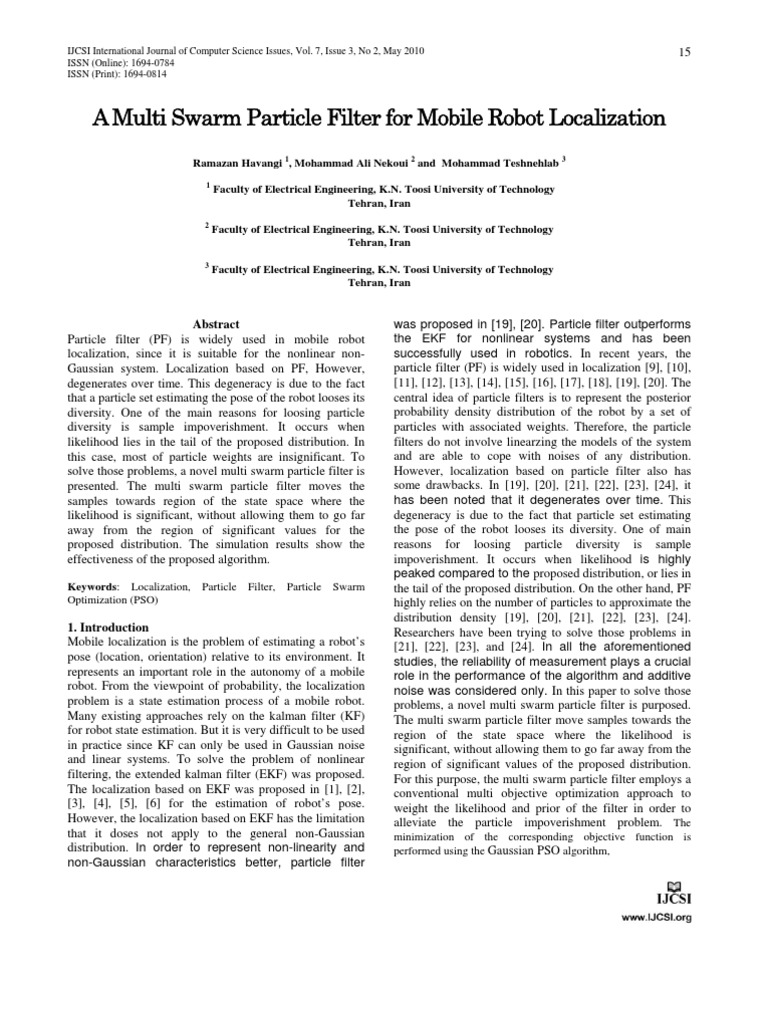 IJCSI International Journal of Computer Science Issues, Vol. 7, Issue 3, No 2, May 2010
ISSN (Online): 1694-0784
ISSN (Print): 1694-0814

15

A Multi Swarm Particle Filter for Mobile Robot Localization

Ramazan Havangi $^{1}$, Mohammad Ali Nekoui $^{2}$ and Mohammad Teshnehlab $^{3}$

$^{1}$ Faculty of Electrical Engineering, K.N. Toosi University of Technology
Tehran, Iran

$^{2}$ Faculty of Electrical Engineering, K.N. Toosi University of Technology
Tehran, Iran

$^{3}$ Faculty of Electrical Engineering, K.N. Toosi University of Technology
Tehran, Iran

Abstract

Particle filter (PF) is widely used in mobile robot localization, since it is suitable for the nonlinear non-Gaussian system. Localization based on PF, However, degenerates over time. This degeneracy is due to the fact that a particle set estimating the pose of the robot looses its diversity. One of the main reasons for loosing particle diversity is sample impoverishment. It occurs when likelihood lies in the tail of the proposed distribution. In this case, most of particle weights are insignificant. To solve those problems, a novel multi swarm particle filter is presented. The multi swarm particle filter moves the samples towards region of the state space where the likelihood is significant, without allowing them to go far away from the region of significant values for the proposed distribution. The simulation results show the effectiveness of the proposed algorithm.

Keywords: Localization, Particle Filter, Particle Swarm Optimization (PSO)

1. Introduction

Mobile localization is the problem of estimating a robot's pose (location, orientation) relative to its environment. It represents an important role in the autonomy of a mobile robot. From the viewpoint of probability, the localization problem is a state estimation process of a mobile robot. Many existing approaches rely on the kalman filter (KF) for robot state estimation. But it is very difficult to be used in practice since KF can only be used in Gaussian noise and linear systems. To solve the problem of nonlinear filtering, the extended kalman filter (EKF) was proposed. The localization based on EKF was proposed in [1], [2], [3], [4], [5], [6] for the estimation of robot's pose. However, the localization based on EKF has the limitation that it doses not apply to the general non-Gaussian distribution. In order to represent non-linearity and non-Gaussian characteristics better, particle filter was proposed in [19], [20]. Particle filter outperforms the EKF for nonlinear systems and has been successfully used in robotics. In recent years, the particle filter (PF) is widely used in localization [9], [10], [11], [12], [13], [14], [15], [16], [17], [18], [19], [20]. The central idea of particle filters is to represent the posterior probability density distribution of the robot by a set of particles with associated weights. Therefore, the particle filters do not involve linearzing the models of the system and are able to cope with noises of any distribution. However, localization based on particle filter also has some drawbacks. In [19], [20], [21], [22], [23], [24], it has been noted that it degenerates over time. This degeneracy is due to the fact that particle set estimating the pose of the robot looses its diversity. One of main reasons for loosing particle diversity is sample impoverishment. It occurs when likelihood is highly peaked compared to the proposed distribution, or lies in the tail of the proposed distribution. On the other hand, PF highly relies on the number of particles to approximate the distribution density [19], [20], [21], [22], [23], [24]. Researchers have been trying to solve those problems in [21], [22], [23], and [24]. In all the aforementioned studies, the reliability of measurement plays a crucial role in the performance of the algorithm and additive noise was considered only. In this paper to solve those problems, a novel multi swarm particle filter is purposed. The multi swarm particle filter move samples towards the region of the state space where the likelihood is significant, without allowing them to go far away from the region of significant values of the proposed distribution. For this purpose, the multi swarm particle filter employs a conventional multi objective optimization approach to weight the likelihood and prior of the filter in order to alleviate the particle impoverishment problem. The minimization of the corresponding objective function is performed using the Gaussian PSO algorithm,

IJCSI
www.IJCSI.org